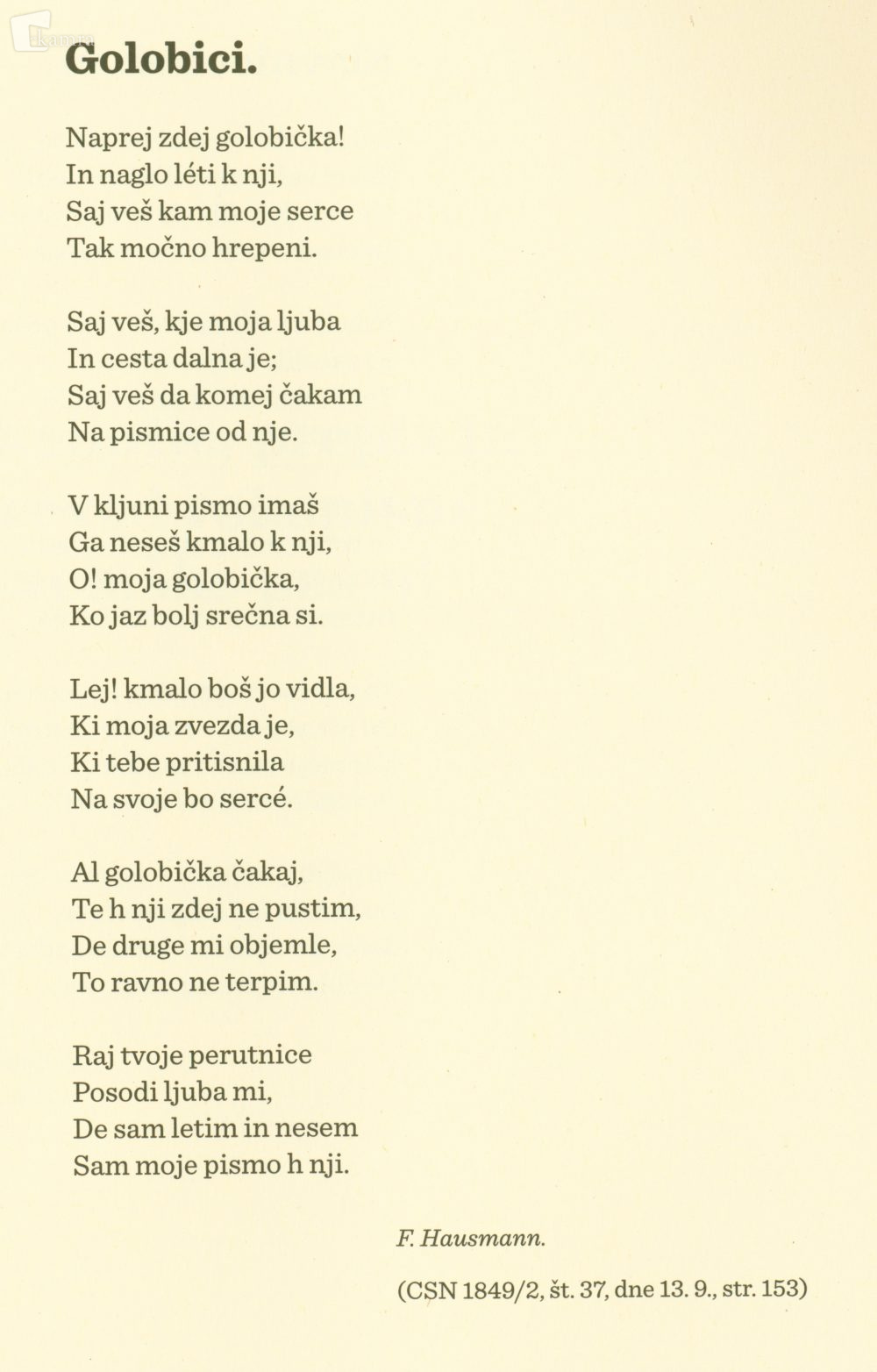 Golobici.

Naprej zdej golobička!
In naglo léti k nji,
Saj veš kam moje serce
Tak močno hrepeni.

Saj veš, kje moja ljuba
In cesta dalna je;
Saj veš da komej čakam
Na pismice od nje.

V kljuni pismo imaš
Ga neseš kmalo k nji,
O! moja golobička,
Ko jaz bolj srečna si.

Lej! kmalo boš jo vidla,
Ki moja zvezda je,
Ki tebe pritisnila
Na svoje bo sercé.

Al golobička čakaj,
Te h nji zdej ne pustim,
De druge mi objemle,
To ravno ne terpim.

Raj tvoje perutnice
Posodi ljuba mi,
De sam letim in nesem
Sam moje pismo h nji.

F. Hausmann.

(CSN 1849/2, št. 37, dne 13. 9., str. 153)